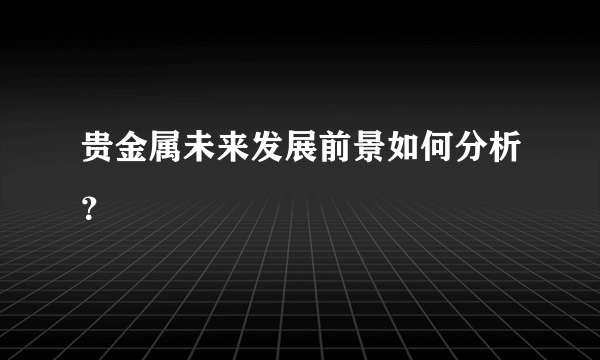 贵金属未来发展前景如何分析？